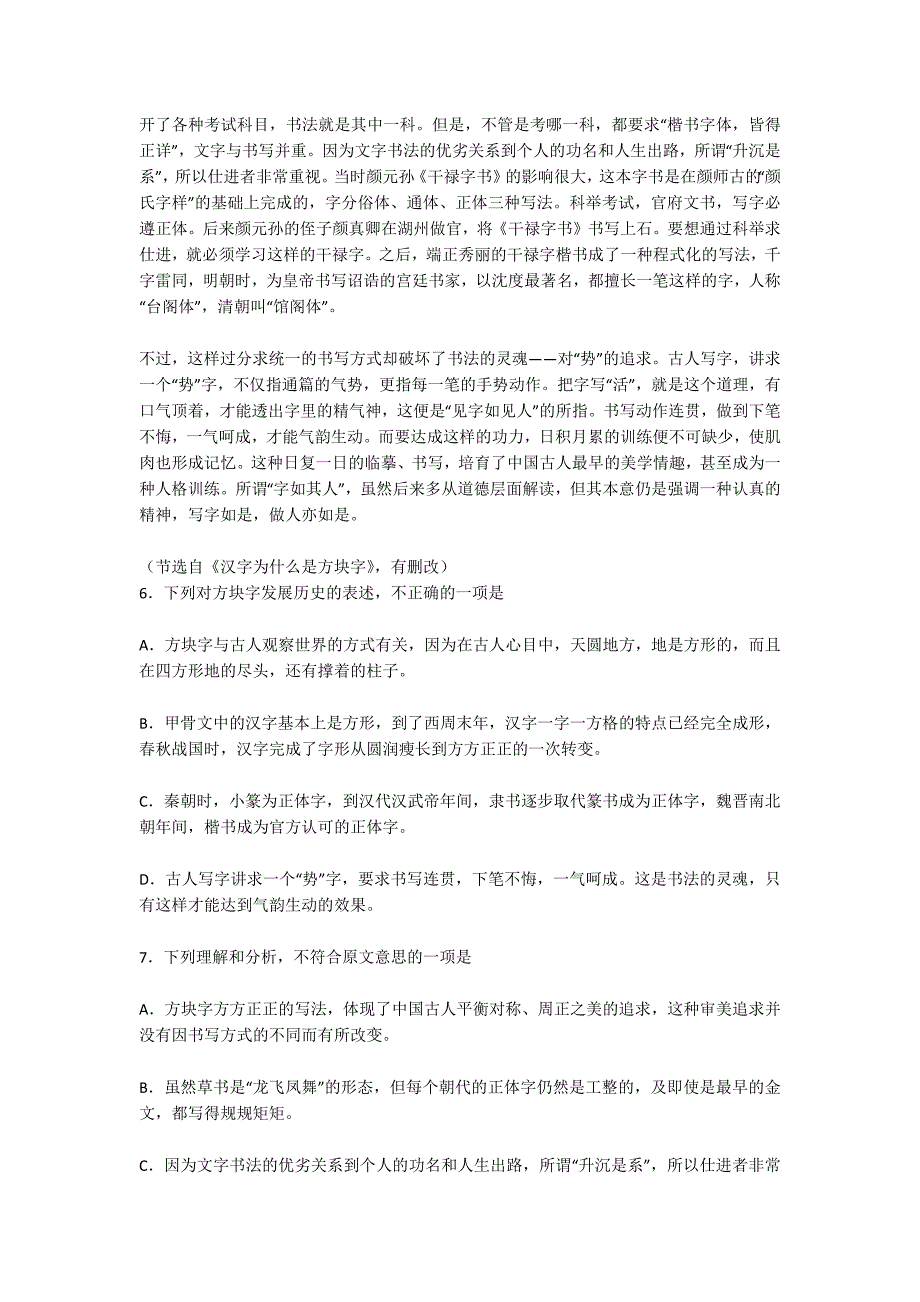 开了各种考试科目，书法就是其中一科。但是，不管是考哪一科，都要求“楷书字体，皆得正详”，文字与书写并重。因为文字书法的优劣关系到个人的功名和人生出路，所谓“升沉是系”，所以仕进者非常重视。当时颜元孙《干禄字书》的影响很大，这本字书是在颜师古的“颜氏字样”的基础上完成的，字分俗体、通体、正体三种写法。科举考试，官府文书，写字必遵正体。后来颜元孙的侄子颜真卿在湖州做官，将《干禄字书》书写上石。要想通过科举求仕进，就必须学习这样的干禄字。之后，端正秀丽的干禄字楷书成了一种程式化的写法，千字雷同，明朝时，为皇帝书写诏诰的宫廷书家，以沈度最著名，都擅长一笔这样的字，人称“台阁体”，清朝叫“馆阁体”。

不过，这样过分求统一的书写方式却破坏了书法的灵魂——对“势”的追求。古人写字，讲求一个“势”字，不仅指通篇的气势，更指每一笔的手势动作。把字写“活”，就是这个道理，有口气顶着，才能透出字里的精气神，这便是“见字如见人”的所指。书写动作连贯，做到下笔不悔，一气呵成，才能气韵生动。而要达成这样的功力，日积月累的训练便不可缺少，使肌肉也形成记忆。这种日复一日的临摹、书写，培育了中国古人最早的美学情趣，甚至成为一种人格训练。所谓“字如其人”，虽然后来多从道德层面解读，但其本意仍是强调一种认真的精神，写字如是，做人亦如是。

（节选自《汉字为什么是方块字》，有删改）
6．下列对方块字发展历史的表述，不正确的一项是

A．方块字与古人观察世界的方式有关，因为在古人心目中，天圆地方，地是方形的，而且在四方形地的尽头，还有撑着的柱子。

B．甲骨文中的汉字基本上是方形，到了西周末年，汉字一字一方格的特点已经完全成形，春秋战国时，汉字完成了字形从圆润瘦长到方方正正的一次转变。

C．秦朝时，小篆为正体字，到汉代汉武帝年间，隶书逐步取代篆书成为正体字，魏晋南北朝年间，楷书成为官方认可的正体字。

D．古人写字讲求一个“势”字，要求书写连贯，下笔不悔，一气呵成。这是书法的灵魂，只有这样才能达到气韵生动的效果。

7．下列理解和分析，不符合原文意思的一项是

A．方块字方方正正的写法，体现了中国古人平衡对称、周正之美的追求，这种审美追求并没有因书写方式的不同而有所改变。

B．虽然草书是“龙飞凤舞”的形态，但每个朝代的正体字仍然是工整的，及即使是最早的金文，都写得规规矩矩。

C．因为文字书法的优劣关系到个人的功名和人生出路，所谓“升沉是系”，所以仕进者非常